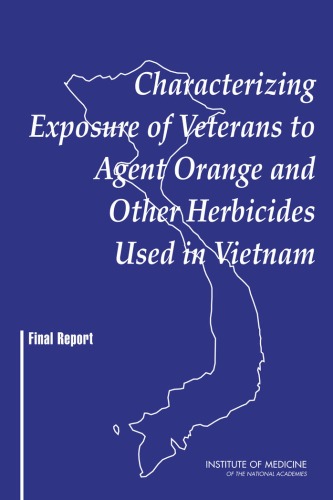 Characterizing Exposure of Veterans to Agent Orange and Other Herbicides Used in Vietnam

Final Report

INSTITUTE OF MEDICINE
OF THE NATIONAL ACADEMIES